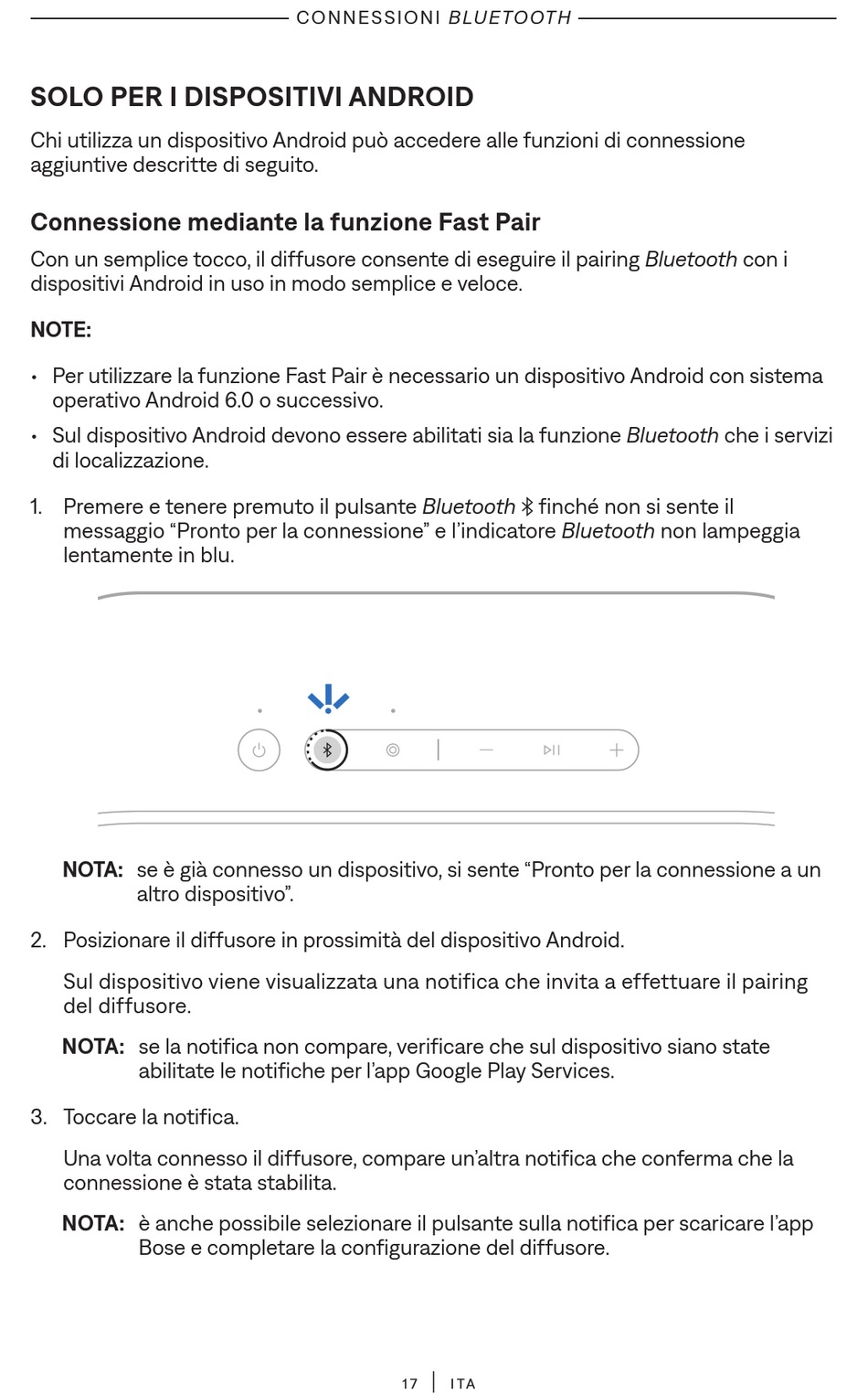 CONNESSIONI BLUETOOTH

SOLO PER I DISPOSITIVI ANDROID

Chi utilizza un dispositivo Android può accedere alle funzioni di connessione aggiuntive descritte di seguito.

Connessione mediante la funzione Fast Pair

Con un semplice tocco, il diffusore consente di eseguire il pairing Bluetooth con i dispositivi Android in uso in modo semplice e veloce.

NOTE:

• Per utilizzare la funzione Fast Pair è necessario un dispositivo Android con sistema operativo Android 6.0 o successivo.

• Sul dispositivo Android devono essere abilitati sia la funzione Bluetooth che i servizi di localizzazione.

1. Premere e tenere premuto il pulsante Bluetooth finché non si sente il messaggio “Pronto per la connessione” e l’indicatore Bluetooth non lampeggia lentamente in blu.

NOTA: se è già connesso un dispositivo, si sente “Pronto per la connessione a un altro dispositivo”.

2. Posizionare il diffusore in prossimità del dispositivo Android.

Sul dispositivo viene visualizzata una notifica che invita a effettuare il pairing del diffusore.

NOTA: se la notifica non compare, verificare che sul dispositivo siano state abilitate le notifiche per l’app Google Play Services.

3. Toccare la notifica.

Una volta connesso il diffusore, compare un’altra notifica che conferma che la connessione è stata stabilita.

NOTA: è anche possibile selezionare il pulsante sulla notifica per scaricare l’app Bose e completare la configurazione del diffusore.

17 | ITA